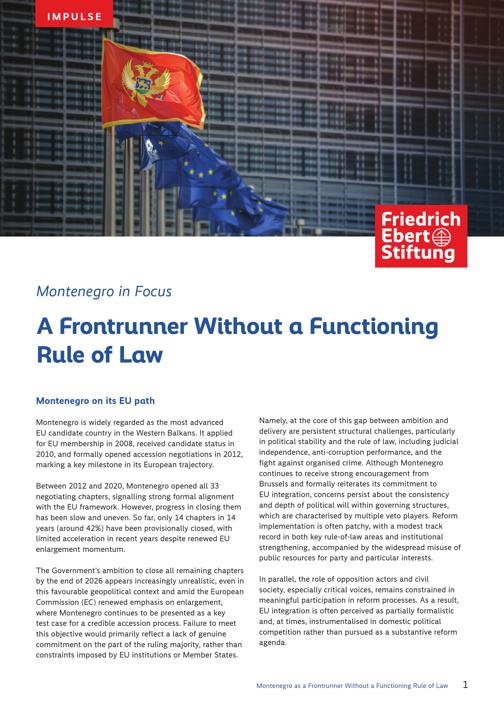 IMPULSE

Friedrich Ebert Stiftung

Montenegro in Focus

A Frontrunner Without a Functioning Rule of Law

Montenegro on its EU path

Montenegro is widely regarded as the most advanced EU candidate country in the Western Balkans. It applied for EU membership in 2008, received candidate status in 2010, and formally opened accession negotiations in 2012, marking a key milestone in its European trajectory.

Between 2012 and 2020, Montenegro opened all 33 negotiating chapters, signalling strong formal alignment with the EU framework. However, progress in closing them has been slow and uneven. So far, only 14 chapters in 14 years (around 42%) have been provisionally closed, with limited acceleration in recent years despite renewed EU enlargement momentum.

The Government's ambition to close all remaining chapters by the end of 2026 appears increasingly unrealistic, even in this favourable geopolitical context and amid the European Commission (EC) renewed emphasis on enlargement, where Montenegro continues to be presented as a key test case for a credible accession process. Failure to meet this objective would primarily reflect a lack of genuine commitment on the part of the ruling majority, rather than constraints imposed by EU institutions or Member States.

Namely, at the core of this gap between ambition and delivery are persistent structural challenges, particularly in political stability and the rule of law, including judicial independence, anti-corruption performance, and the fight against organised crime. Although Montenegro continues to receive strong encouragement from Brussels and formally reiterates its commitment to EU integration, concerns persist about the consistency and depth of political will within governing structures, which are characterised by multiple veto players. Reform implementation is often patchy, with a modest track record in both key rule-of-law areas and institutional strengthening, accompanied by the widespread misuse of public resources for party and particular interests.

In parallel, the role of opposition actors and civil society, especially critical voices, remains constrained in meaningful participation in reform processes. As a result, EU integration is often perceived as partially formalistic and, at times, instrumentalised in domestic political competition rather than pursued as a substantive reform agenda.

Montenegro as a Frontrunner Without a Functioning Rule of Law 1